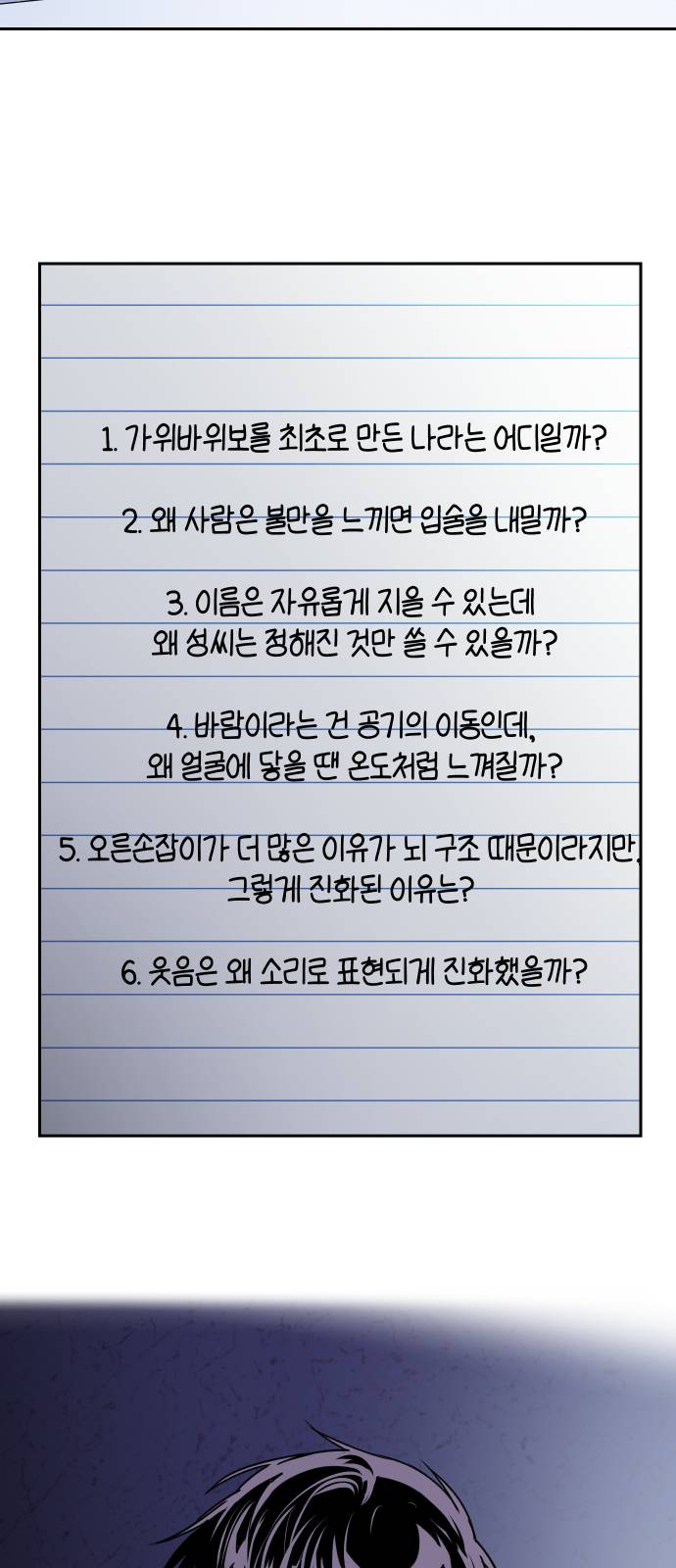 1. 가위바위보를 최초로 만든 나라는 어디일까?

2. 왜 사람은 불만을 느끼면 입술을 내밀까?

3. 이름은 자유롭게 지을 수 있는데
왜 성씨는 정해진 것만 쓸 수 있을까?

4. 바람이라는 건 공기의 이동인데,
왜 얼굴에 닿을 땐 온도처럼 느껴질까?

5. 오른손잡이가 더 많은 이유가 뇌 구조 때문이라지만,
그렇게 진화된 이유는?

6. 웃음은 왜 소리로 표현되게 진화했을까?